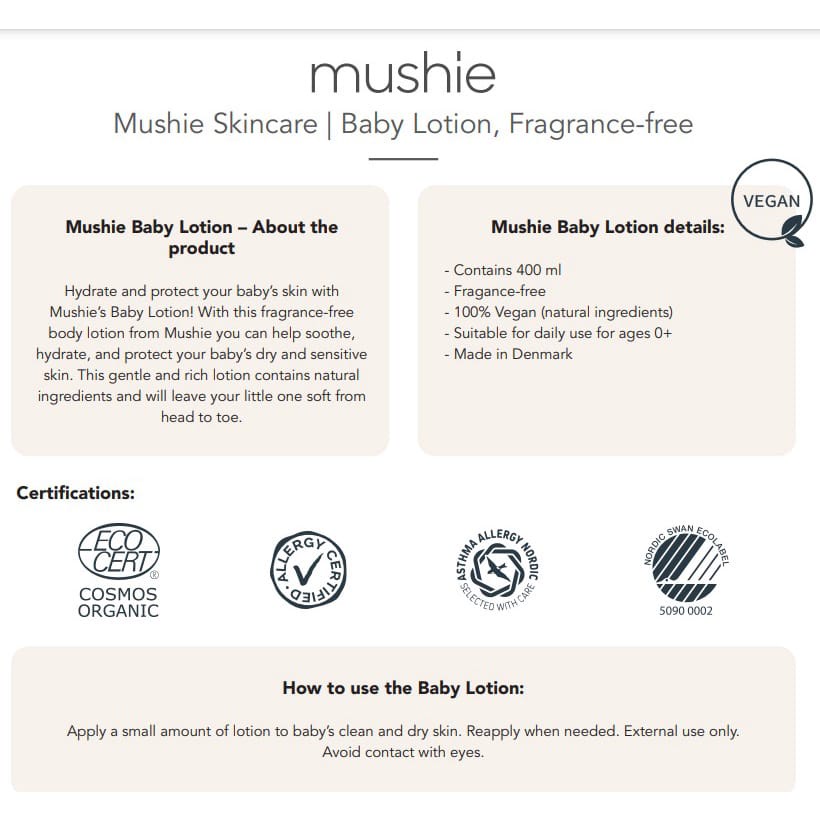 mushie

Mushie Skincare | Baby Lotion, Fragrance-free

Mushie Baby Lotion – About the product

Hydrate and protect your baby's skin with Mushie's Baby Lotion! With this fragrance-free body lotion from Mushie you can help soothe, hydrate, and protect your baby's dry and sensitive skin. This gentle and rich lotion contains natural ingredients and will leave your little one soft from head to toe.

VEGAN

Mushie Baby Lotion details:

- Contains 400 ml
- Fragance-free
- 100% Vegan (natural ingredients)
- Suitable for daily use for ages 0+
- Made in Denmark

Certifications:

ECO CERT® COSMOS ORGANIC

ALLERGY CERTIFIED

ASTHMA ALLERGY NORDIC SELECTED WITH CARE

NORDIC SWAN ECOLABEL 5090 0002

How to use the Baby Lotion:

Apply a small amount of lotion to baby's clean and dry skin. Reapply when needed. External use only. Avoid contact with eyes.